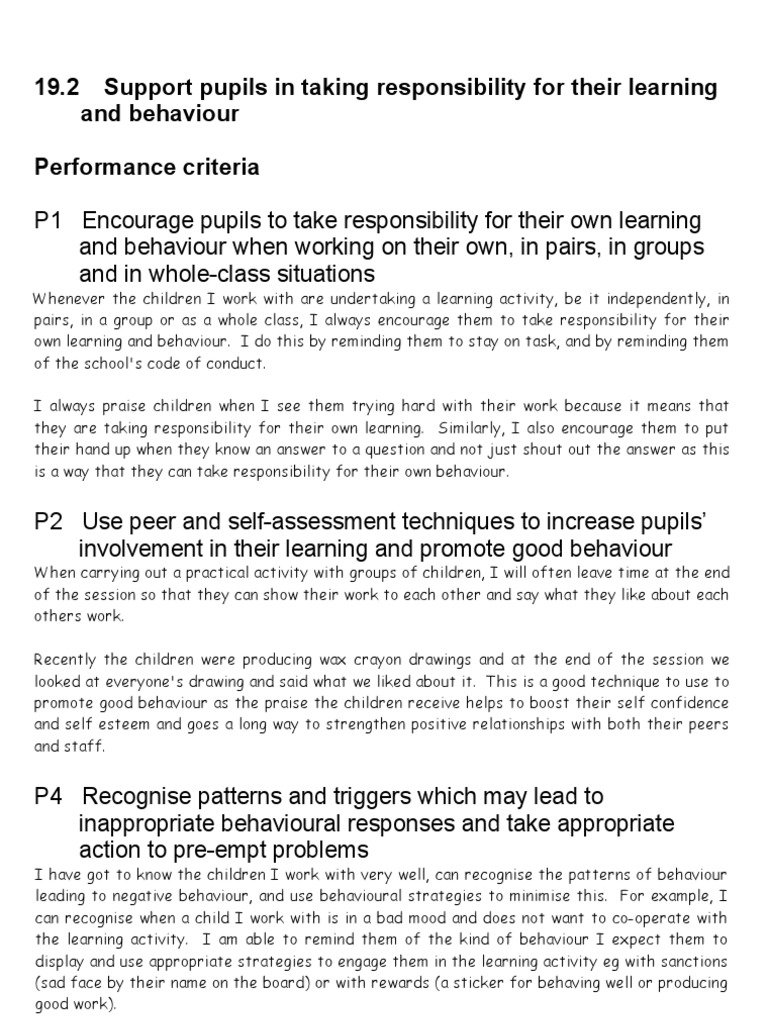 19.2 Support pupils in taking responsibility for their learning and behaviour

Performance criteria

P1 Encourage pupils to take responsibility for their own learning and behaviour when working on their own, in pairs, in groups and in whole-class situations
Whenever the children I work with are undertaking a learning activity, be it independently, in pairs, in a group or as a whole class, I always encourage them to take responsibility for their own learning and behaviour. I do this by reminding them to stay on task, and by reminding them of the school's code of conduct.

I always praise children when I see them trying hard with their work because it means that they are taking responsibility for their own learning. Similarly, I also encourage them to put their hand up when they know an answer to a question and not just shout out the answer as this is a way that they can take responsibility for their own behaviour.

P2 Use peer and self-assessment techniques to increase pupils' involvement in their learning and promote good behaviour
When carrying out a practical activity with groups of children, I will often leave time at the end of the session so that they can show their work to each other and say what they like about each others work.

Recently the children were producing wax crayon drawings and at the end of the session we looked at everyone's drawing and said what we liked about it. This is a good technique to use to promote good behaviour as the praise the children receive helps to boost their self confidence and self esteem and goes a long way to strengthen positive relationships with both their peers and staff.

P4 Recognise patterns and triggers which may lead to inappropriate behavioural responses and take appropriate action to pre-empt problems
I have got to know the children I work with very well, can recognise the patterns of behaviour leading to negative behaviour, and use behavioural strategies to minimise this. For example, I can recognise when a child I work with is in a bad mood and does not want to co-operate with the learning activity. I am able to remind them of the kind of behaviour I expect them to display and use appropriate strategies to engage them in the learning activity eg with sanctions (sad face by their name on the board) or with rewards (a sticker for behaving well or producing good work).